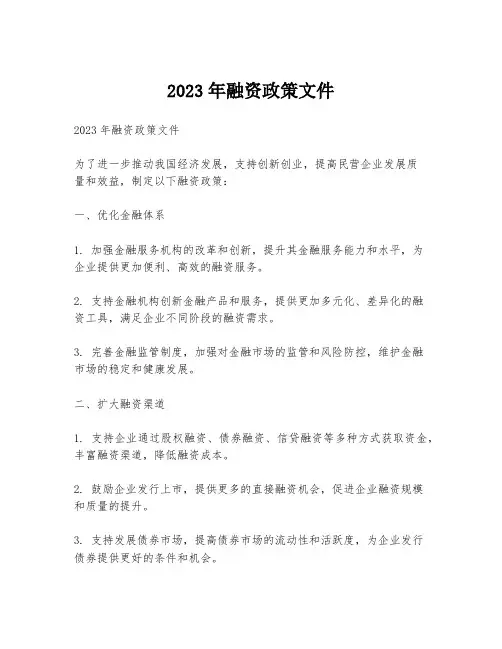 2023 年融资政策文件

2023 年融资政策文件

为了进一步推动我国经济发展，支持创新创业，提高民营企业发展质量和效益，制定以下融资政策：

一、优化金融体系

1. 加强金融服务机构的改革和创新，提升其金融服务能力和水平，为企业提供更加便利、高效的融资服务。

2. 支持金融机构创新金融产品和服务，提供更加多元化、差异化的融资工具，满足企业不同阶段的融资需求。

3. 完善金融监管制度，加强对金融市场的监管和风险防控，维护金融市场的稳定和健康发展。

二、扩大融资渠道

1. 支持企业通过股权融资、债券融资、信贷融资等多种方式获取资金，丰富融资渠道，降低融资成本。

2. 鼓励企业发行上市，提供更多的直接融资机会，促进企业融资规模和质量的提升。

3. 支持发展债券市场，提高债券市场的流动性和活跃度，为企业发行债券提供更好的条件和机会。